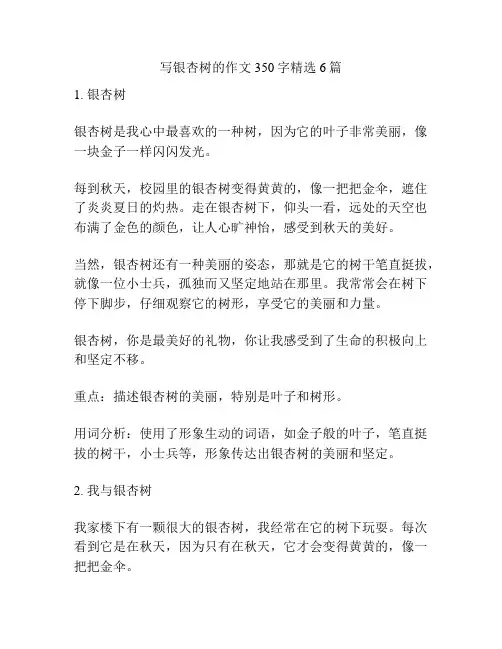 写银杏树的作文 350 字精选 6 篇

1. 银杏树

银杏树是我心中最喜欢的一种树，因为它的叶子非常美丽，像一块金子一样闪闪发光。

每到秋天，校园里的银杏树变得黄黄的，像一把把金伞，遮住了炎炎夏日的灼热。走在银杏树下，仰头一看，远处的天空也布满了金色的颜色，让人心旷神怡，感受到秋天的美好。

当然，银杏树还有一种美丽的姿态，那就是它的树干笔直挺拔，就像一位小士兵，孤独而又坚定地站在那里。我常常会在树下停下脚步，仔细观察它的树形，享受它的美丽和力量。

银杏树，你是最美好的礼物，你让我感受到了生命的积极向上和坚定不移。

重点：描述银杏树的美丽，特别是叶子和树形。

用词分析：使用了形象生动的词语，如金子般的叶子，笔直挺拔的树干，小士兵等，形象传达出银杏树的美丽和坚定。

2. 我与银杏树

我家楼下有一颗很大的银杏树，我经常在它的树下玩耍。每次看到它是在秋天，因为只有在秋天，它才会变得黄黄的，像一把把金伞。